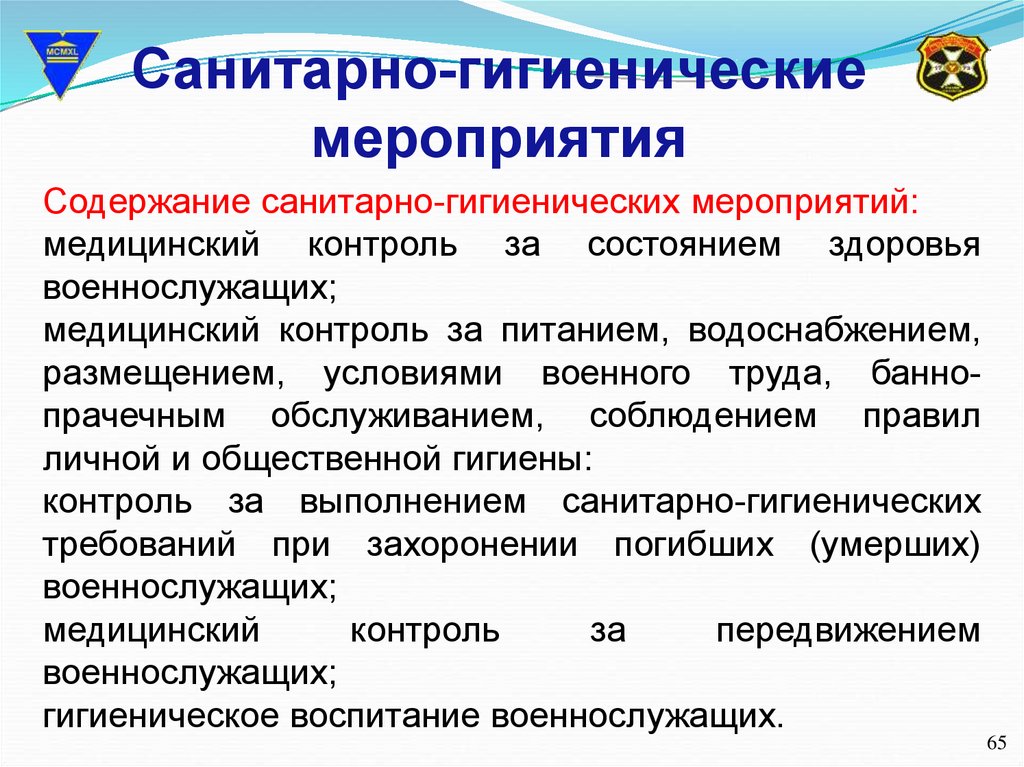 MCMXL

Санитарно-гигиенические мероприятия

Содержание санитарно-гигиенических мероприятий:
медицинский контроль за состоянием здоровья военнослужащих;
медицинский контроль за питанием, водоснабжением, размещением, условиями военного труда, банно-прачечным обслуживанием, соблюдением правил личной и общественной гигиены:
контроль за выполнением санитарно-гигиенических требований при захоронении погибших (умерших) военнослужащих;
медицинский контроль за передвижением военнослужащих;
гигиеническое воспитание военнослужащих.

65